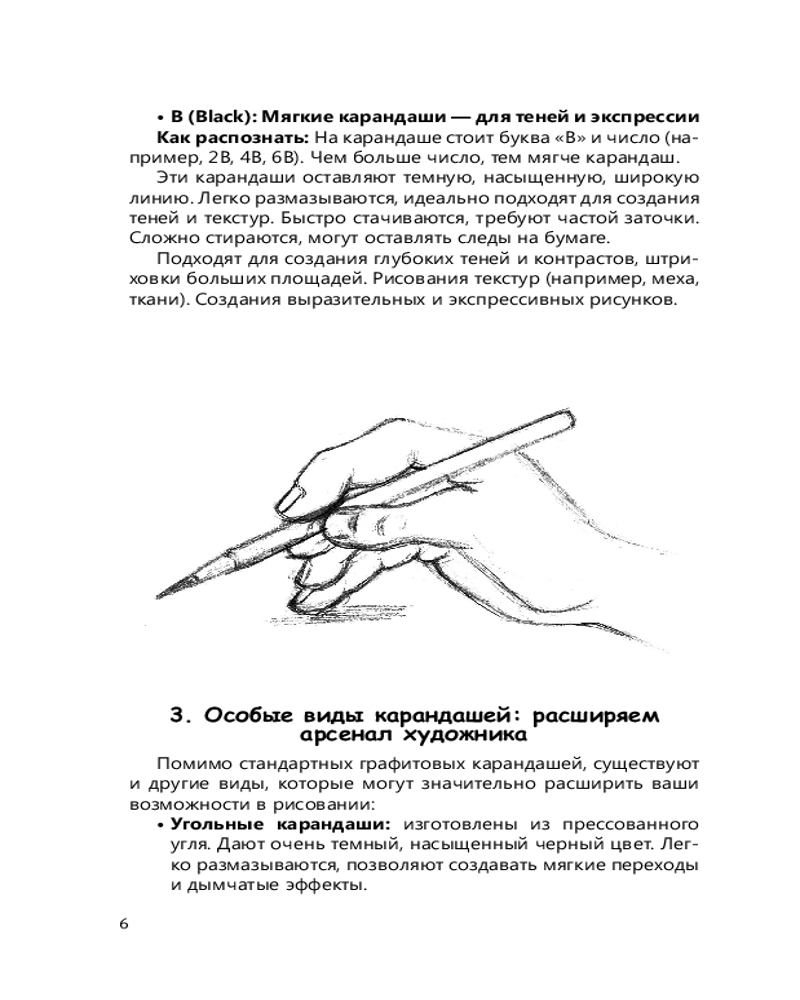 • B (Black): Мягкие карандаши — для теней и экспрессии

Как распознать: На карандаше стоит буква «B» и число (например, 2B, 4B, 6B). Чем больше число, тем мягче карандаш.

Эти карандаши оставляют темную, насыщенную, широкую линию. Легко размазываются, идеально подходят для создания теней и текстур. Быстро стачиваются, требуют частой заточки. Сложно стираются, могут оставлять следы на бумаге.

Подходят для создания глубоких теней и контрастов, штриховки больших площадей. Рисования текстур (например, меха, ткани). Создания выразительных и экспрессивных рисунков.

3. Особые виды карандашей: расширяем арсенал художника

Помимо стандартных графитовых карандашей, существуют и другие виды, которые могут значительно расширить ваши возможности в рисовании:

• Угольные карандаши: изготовлены из прессованного угля. Дают очень темный, насыщенный черный цвет. Легко размазываются, позволяют создавать мягкие переходы и дымчатые эффекты.

6